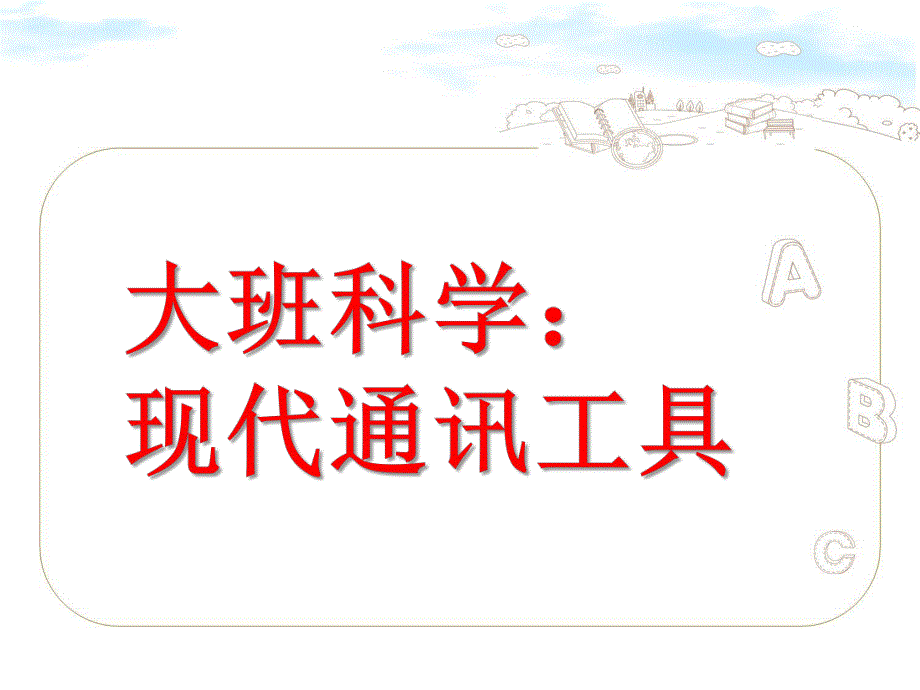 大班科学：
现代通讯工具

A
B
C